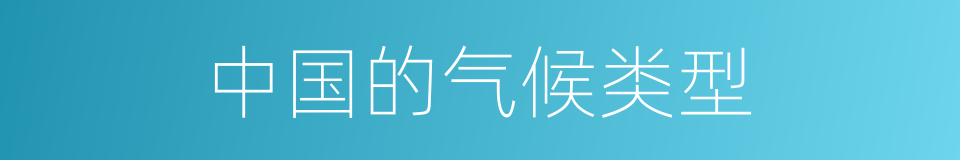 中国的气候类型